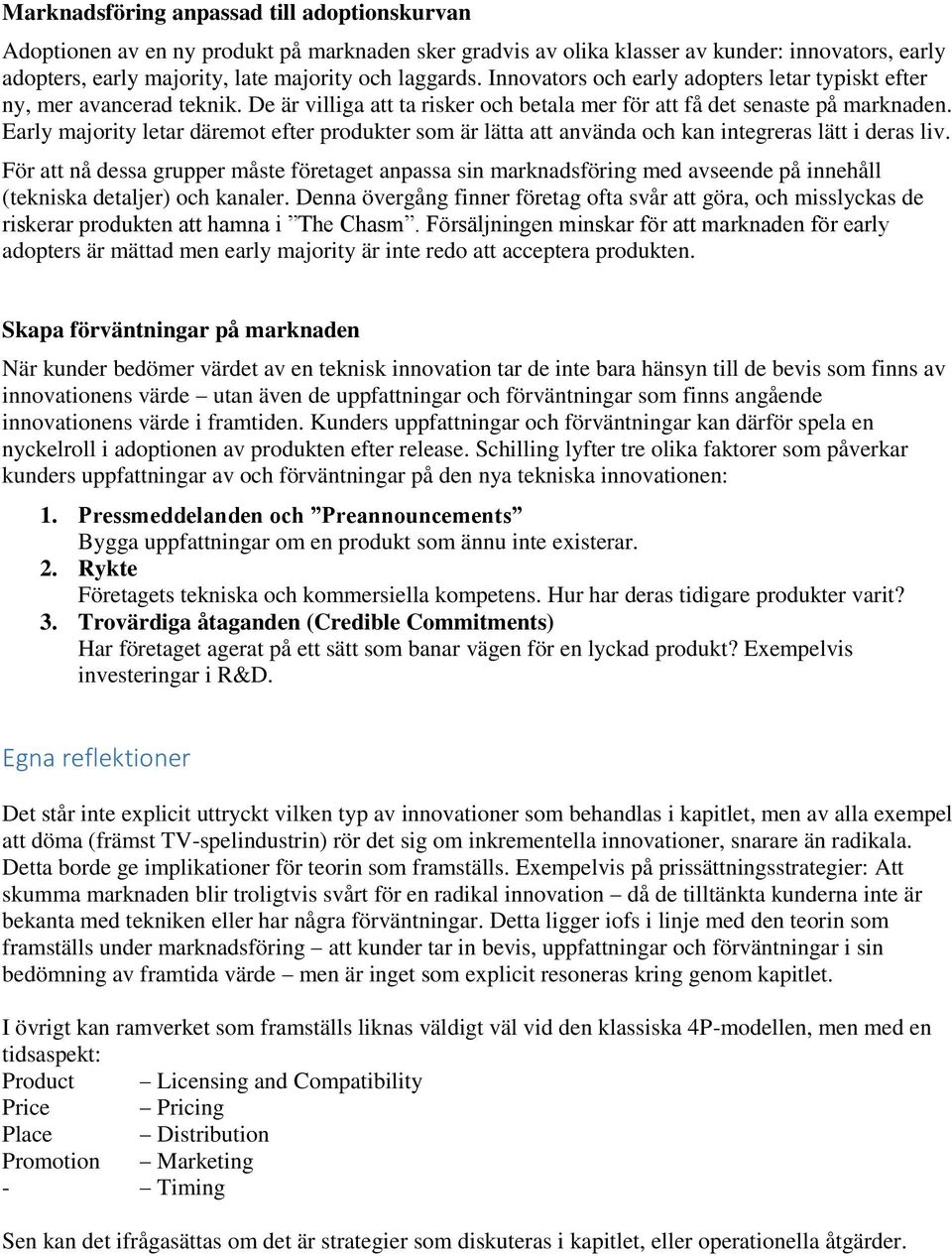 Marknadsföring anpassad till adoptionskurvan

Adoptionen av en ny produkt på marknaden sker gradvis av olika klasser av kunder: innovators, early adopters, early majority, late majority och laggards. Innovators och early adopters letar typiskt efter ny, mer avancerad teknik. De är villiga att ta risker och betala mer för att få det senaste på marknaden. Early majority letar däremot efter produkter som är lätta att använda och kan integreras lätt i deras liv.

För att nå dessa grupper måste företaget anpassa sin marknadsföring med avseende på innehåll (tekniska detaljer) och kanaler. Denna övergång finner företag ofta svår att göra, och misslyckas de riskerar produkten att hamna i ”The Chasm”. Försäljningen minskar för att marknaden för early adopters är mättad men early majority är inte redo att acceptera produkten.

Skapa förväntningar på marknaden

När kunder bedömer värdet av en teknisk innovation tar de inte bara hänsyn till de bevis som finns av innovationens värde – utan även de uppfattningar och förväntningar som finns angående innovationens värde i framtiden. Kunders uppfattningar och förväntningar kan därför spela en nyckelroll i adoptionen av produkten efter release. Schilling lyfter tre olika faktorer som påverkar kunders uppfattningar av och förväntningar på den nya tekniska innovationen:

1. Pressmeddelanden och ”Preannouncements”
Bygga uppfattningar om en produkt som ännu inte existerar.
2. Rykte
Företagets tekniska och kommersiella kompetens. Hur har deras tidigare produkter varit?
3. Trovärdiga åtaganden (Credible Commitments)
Har företaget agerat på ett sätt som banar vägen för en lyckad produkt? Exempelvis investeringar i R&D.

Egna reflektioner

Det står inte explicit uttryckt vilken typ av innovationer som behandlas i kapitlet, men av alla exempel att döma (främst TV-spelindustrin) rör det sig om inkrementella innovationer, snarare än radikala. Detta borde ge implikationer för teorin som framställs. Exempelvis på prissättningsstrategier: Att skumma marknaden blir troligtvis svårt för en radikal innovation – då de tilltänkta kunderna inte är bekanta med tekniken eller har några förväntningar. Detta ligger iofs i linje med den teorin som framställs under marknadsföring – att kunder tar in bevis, uppfattningar och förväntningar i sin bedömning av framtida värde – men är inget som explicit resoneras kring genom kapitlet.

I övrigt kan ramverket som framställs liknas väldigt väl vid den klassiska 4P-modellen, men med en tidsaspekt:
Product – Licensing and Compatibility
Price – Pricing
Place – Distribution
Promotion – Marketing
- – Timing

Sen kan det ifrågasättas om det är strategier som diskuteras i kapitlet, eller operationella åtgärder.